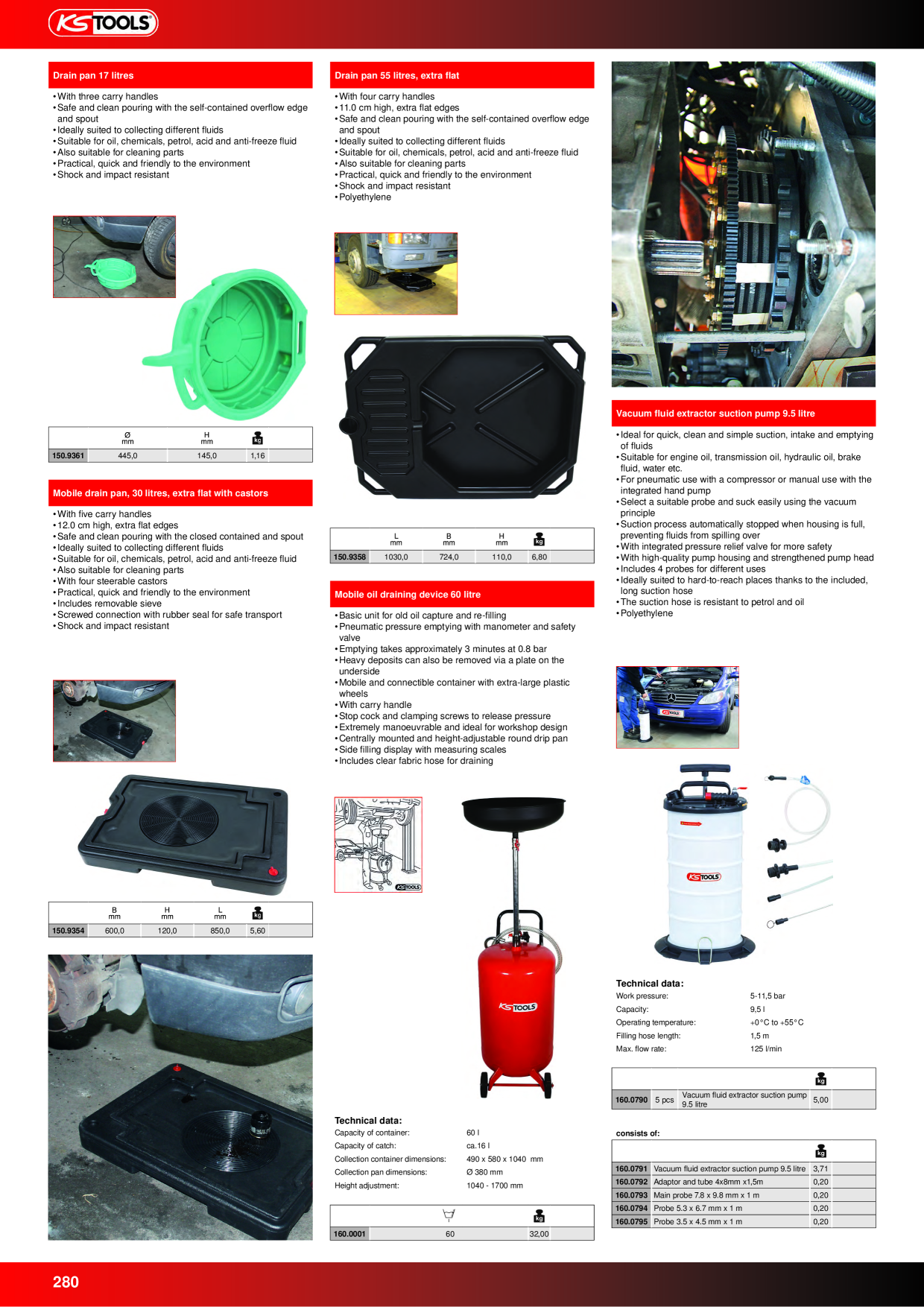 KS TOOLS

Drain pan 17 litres

• With three carry handles
• Safe and clean pouring with the self-contained overflow edge and spout
• Ideally suited to collecting different fluids
• Suitable for oil, chemicals, petrol, acid and anti-freeze fluid
• Also suitable for cleaning parts
• Practical, quick and friendly to the environment
• Shock and impact resistant

| | Ø mm | H mm | kg |
|---|---|---|---|
| 150.9361 | 445,0 | 145,0 | 1,16 |

Mobile drain pan, 30 litres, extra flat with castors

• With five carry handles
• 12.0 cm high, extra flat edges
• Safe and clean pouring with the closed contained and spout
• Ideally suited to collecting different fluids
• Suitable for oil, chemicals, petrol, acid and anti-freeze fluid
• Also suitable for cleaning parts
• With four steerable castors
• Practical, quick and friendly to the environment
• Includes removable sieve
• Screwed connection with rubber seal for safe transport
• Shock and impact resistant

| | B mm | H mm | L mm | kg |
|---|---|---|---|---|
| 150.9354 | 600,0 | 120,0 | 850,0 | 5,60 |

Drain pan 55 litres, extra flat

• With four carry handles
• 11.0 cm high, extra flat edges
• Safe and clean pouring with the self-contained overflow edge and spout
• Ideally suited to collecting different fluids
• Suitable for oil, chemicals, petrol, acid and anti-freeze fluid
• Also suitable for cleaning parts
• Practical, quick and friendly to the environment
• Shock and impact resistant
• Polyethylene

| | L mm | B mm | H mm | kg |
|---|---|---|---|---|
| 150.9358 | 1030,0 | 724,0 | 110,0 | 6,80 |

Mobile oil draining device 60 litre

• Basic unit for old oil capture and re-filling
• Pneumatic pressure emptying with manometer and safety valve
• Emptying takes approximately 3 minutes at 0.8 bar
• Heavy deposits can also be removed via a plate on the underside
• Mobile and connectible container with extra-large plastic wheels
• With carry handle
• Stop cock and clamping screws to release pressure
• Extremely manoeuvrable and ideal for workshop design
• Centrally mounted and height-adjustable round drip pan
• Side filling display with measuring scales
• Includes clear fabric hose for draining

KS TOOLS

KS TOOLS

Technical data:
Capacity of container: 60 l
Capacity of catch: ca.16 l
Collection container dimensions: 490 x 580 x 1040 mm
Collection pan dimensions: Ø 380 mm
Height adjustment: 1040 - 1700 mm

| | | kg |
|---|---|---|
| 160.0001 | 60 | 32,00 |

Vacuum fluid extractor suction pump 9.5 litre

• Ideal for quick, clean and simple suction, intake and emptying of fluids
• Suitable for engine oil, transmission oil, hydraulic oil, brake fluid, water etc.
• For pneumatic use with a compressor or manual use with the integrated hand pump
• Select a suitable probe and suck easily using the vacuum principle
• Suction process automatically stopped when housing is full, preventing fluids from spilling over
• With integrated pressure relief valve for more safety
• With high-quality pump housing and strengthened pump head
• Includes 4 probes for different uses
• Ideally suited to hard-to-reach places thanks to the included, long suction hose
• The suction hose is resistant to petrol and oil
• Polyethylene

KS TOOLS

Technical data:
Work pressure: 5-11,5 bar
Capacity: 9,5 l
Operating temperature: +0°C to +55°C
Filling hose length: 1,5 m
Max. flow rate: 125 l/min

| | | | kg |
|---|---|---|---|
| 160.0790 | 5 pcs | Vacuum fluid extractor suction pump 9.5 litre | 5,00 |

consists of:

| | | kg |
|---|---|---|
| 160.0791 | Vacuum fluid extractor suction pump 9.5 litre | 3,71 |
| 160.0792 | Adaptor and tube 4x8mm x1,5m | 0,20 |
| 160.0793 | Main probe 7.8 x 9.8 mm x 1 m | 0,20 |
| 160.0794 | Probe 5.3 x 6.7 mm x 1 m | 0,20 |
| 160.0795 | Probe 3.5 x 4.5 mm x 1 m | 0,20 |

280